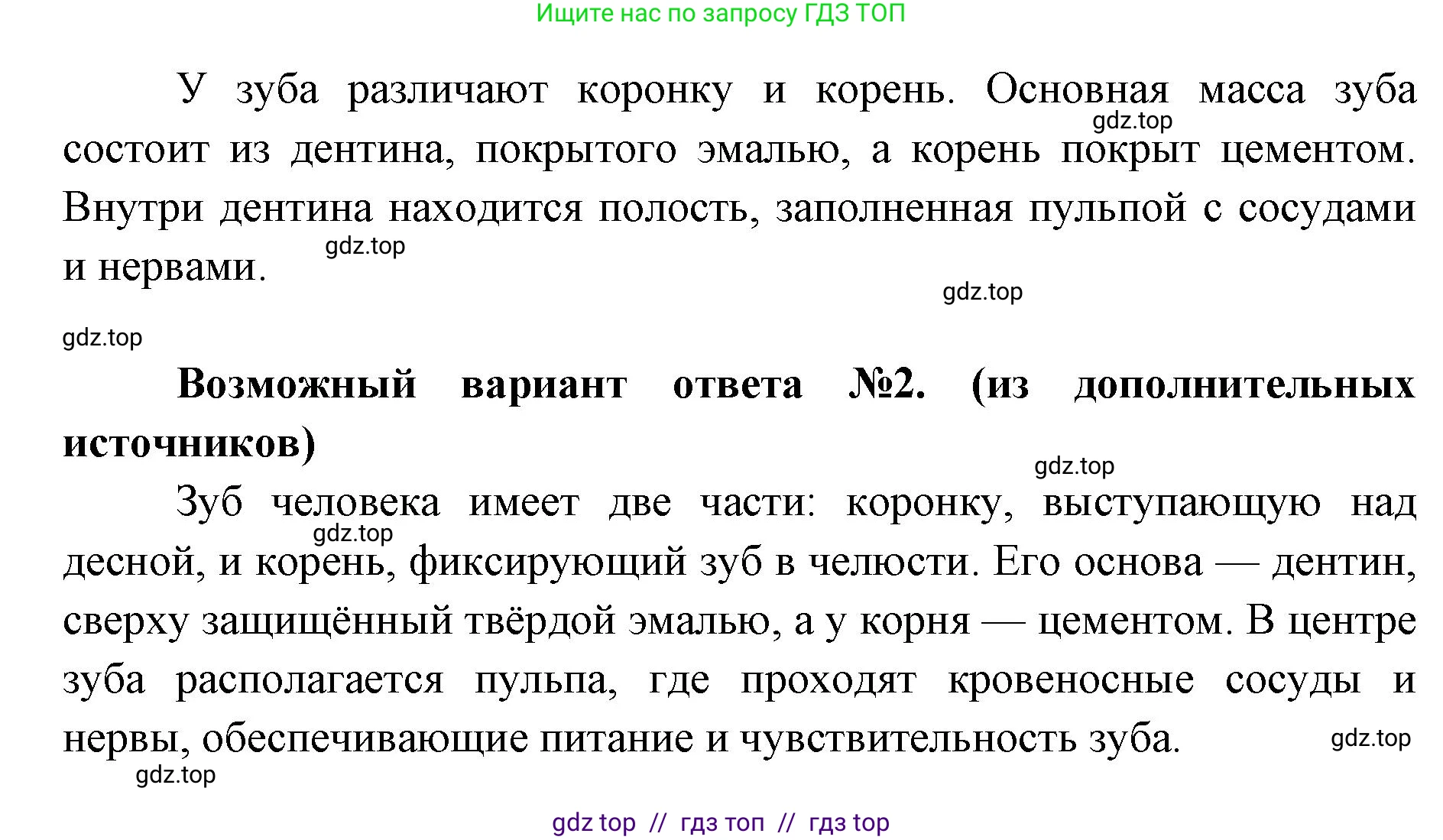 Ищите нас по запросу ГДЗ ТОП

У зуба различают коронку и корень. Основная масса зуба состоит из дентина, покрытого эмалью, а корень покрыт цементом. Внутри дентина находится полость, заполненная пульпой с сосудами и нервами.

gdz.top gdz.top gdz.top gdz.top

**Возможный вариант ответа №2. (из дополнительных источников)**

gdz.top

Зуб человека имеет две части: коронку, выступающую над десной, и корень, фиксирующий зуб в челюсти. Его основа — дентин, сверху защищённый твёрдой эмалью, а у корня — цементом. В центре зуба располагается пульпа, где проходят кровеносные сосуды и нервы, обеспечивающие питание и чувствительность зуба.

gdz.top gdz.top gdz.top

gdz top // гдз топ // гдз top